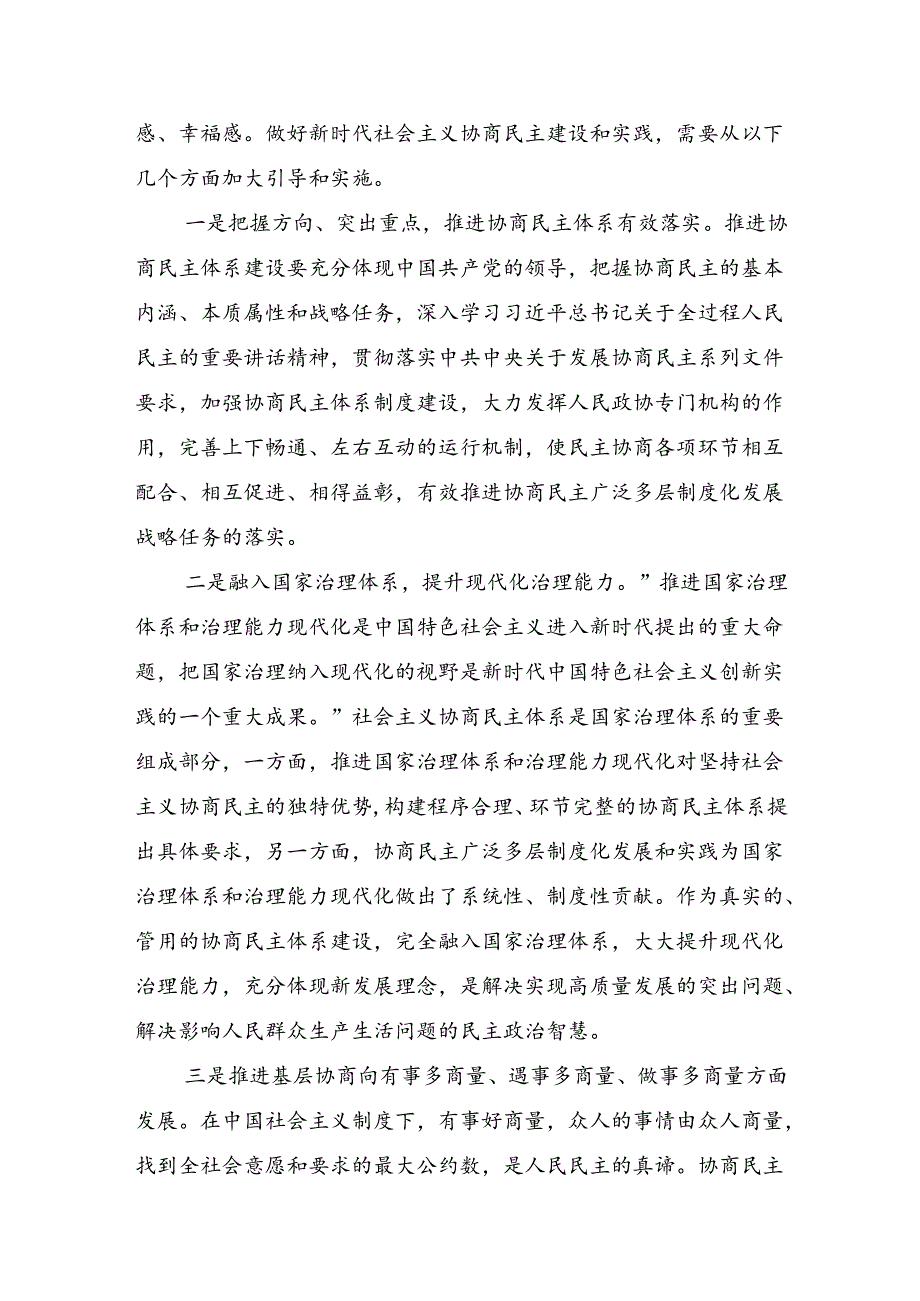 感、幸福感。做好新时代社会主义协商民主建设和实践，需要从以下几个方面加大引导和实施。

一是把握方向、突出重点，推进协商民主体系有效落实。推进协商民主体系建设要充分体现中国共产党的领导，把握协商民主的基本内涵、本质属性和战略任务，深入学习习近平总书记关于全过程人民民主的重要讲话精神，贯彻落实中共中央关于发展协商民主系列文件要求，加强协商民主体系制度建设，大力发挥人民政协专门机构的作用，完善上下畅通、左右互动的运行机制，使民主协商各项环节相互配合、相互促进、相得益彰，有效推进协商民主广泛多层制度化发展战略任务的落实。

二是融入国家治理体系，提升现代化治理能力。”推进国家治理体系和治理能力现代化是中国特色社会主义进入新时代提出的重大命题，把国家治理纳入现代化的视野是新时代中国特色社会主义创新实践的一个重大成果。”社会主义协商民主体系是国家治理体系的重要组成部分，一方面，推进国家治理体系和治理能力现代化对坚持社会主义协商民主的独特优势,构建程序合理、环节完整的协商民主体系提出具体要求，另一方面，协商民主广泛多层制度化发展和实践为国家治理体系和治理能力现代化做出了系统性、制度性贡献。作为真实的、管用的协商民主体系建设，完全融入国家治理体系，大大提升现代化治理能力，充分体现新发展理念，是解决实现高质量发展的突出问题、解决影响人民群众生产生活问题的民主政治智慧。

三是推进基层协商向有事多商量、遇事多商量、做事多商量方面发展。在中国社会主义制度下，有事好商量，众人的事情由众人商量，找到全社会意愿和要求的最大公约数，是人民民主的真谛。协商民主